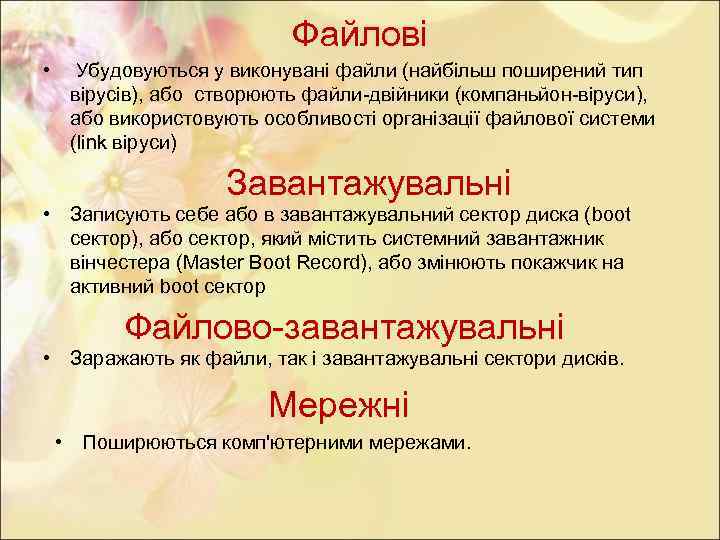 Файлові

• Убудовуються у виконувані файли (найбільш поширений тип вірусів), або створюють файли-двійники (компаньйон-віруси), або використовують особливості організації файлової системи (link віруси)

Завантажувальні

• Записують себе або в завантажувальний сектор диска (boot сектор), або сектор, який містить системний завантажник вінчестера (Master Boot Record), або змінюють покажчик на активний boot сектор

Файлово-завантажувальні

• Заражають як файли, так і завантажувальні сектори дисків.

Мережні

• Поширюються комп'ютерними мережами.